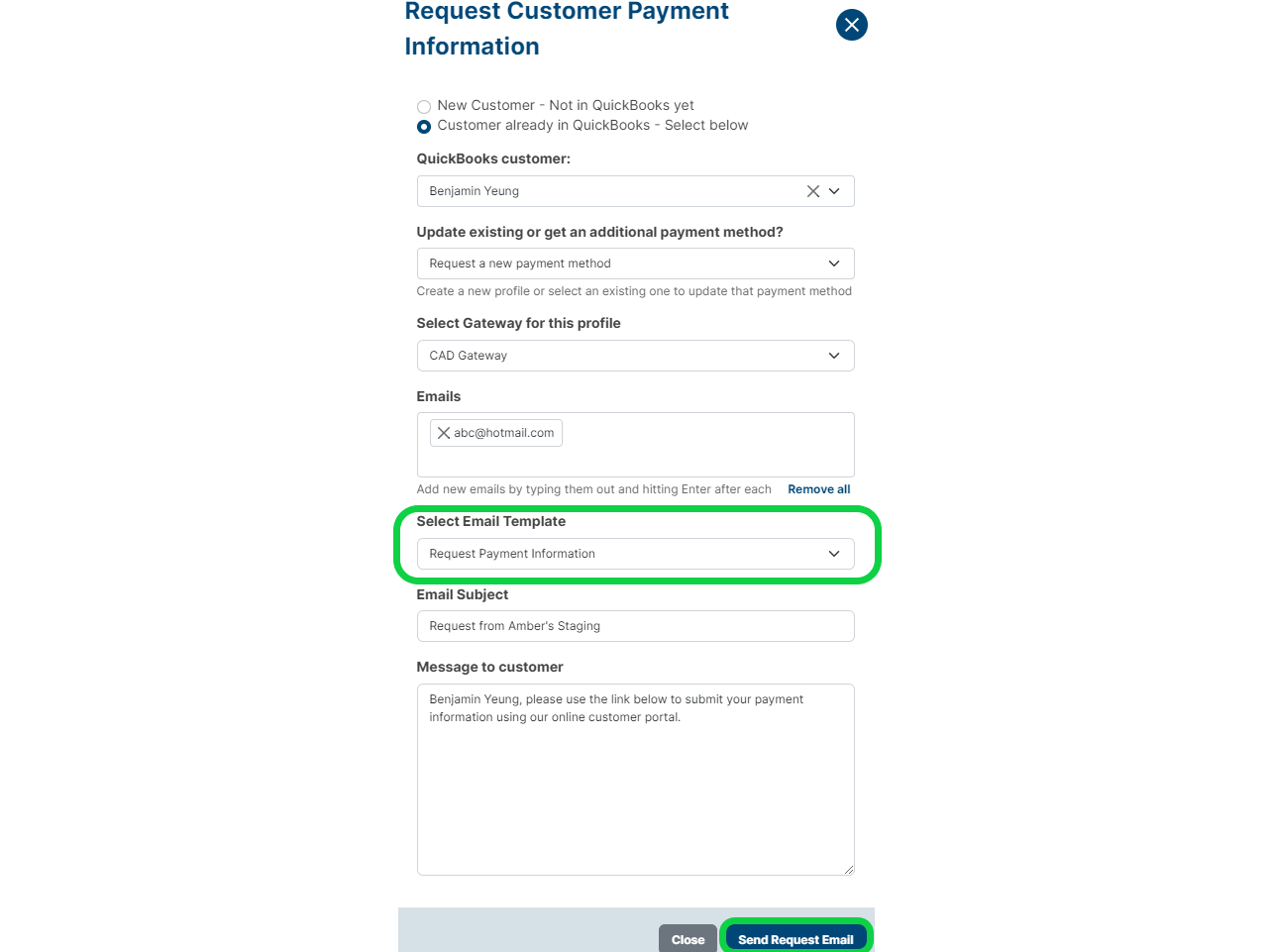 Request Customer Payment Information

New Customer - Not in QuickBooks yet
Customer already in QuickBooks - Select below

QuickBooks customer:

Benjamin Yeung

Update existing or get an additional payment method?

Request a new payment method

Create a new profile or select an existing one to update that payment method

Select Gateway for this profile

CAD Gateway

Emails

abc@hotmail.com

Add new emails by typing them out and hitting Enter after each Remove all

Select Email Template

Request Payment Information

Email Subject

Request from Amber's Staging

Message to customer

Benjamin Yeung, please use the link below to submit your payment information using our online customer portal.

Close Send Request Email